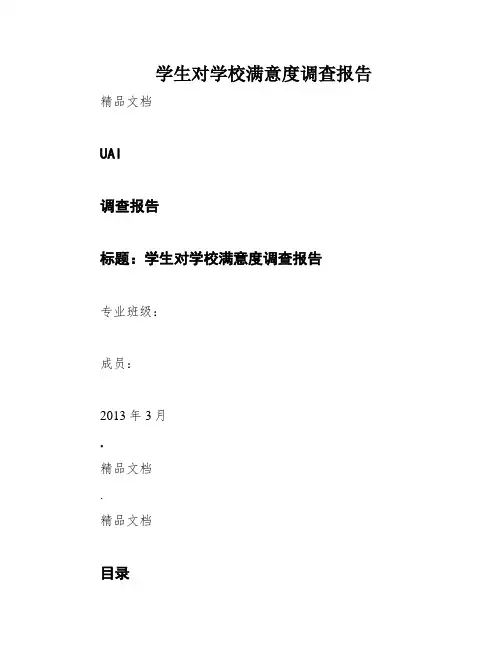 学生对学校满意度调查报告

精品文档

UAI

调查报告

标题：学生对学校满意度调查报告

专业班级：

成员：

2013年3月

.

精品文档

.

精品文档

目录